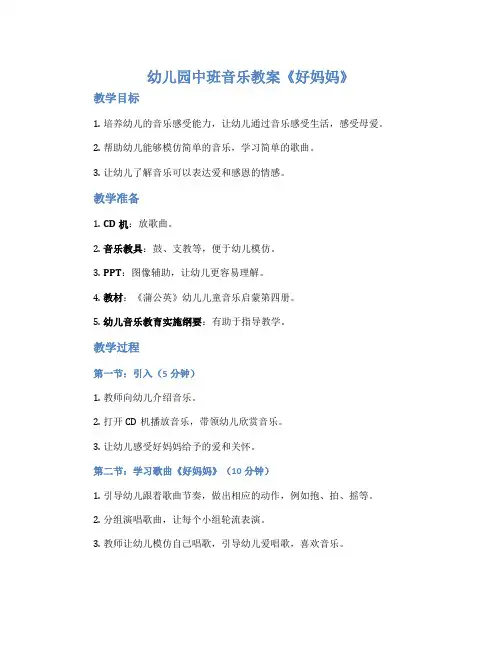 幼儿园中班音乐教案《好妈妈》

教学目标

1. 培养幼儿的音乐感受能力，让幼儿通过音乐感受生活，感受母爱。

2. 帮助幼儿能够模仿简单的音乐，学习简单的歌曲。

3. 让幼儿了解音乐可以表达爱和感恩的情感。

教学准备

1. CD 机：放歌曲。

2. 音乐教具：鼓、支教等，便于幼儿模仿。

3. PPT：图像辅助，让幼儿更容易理解。

4. 教材：《蒲公英》幼儿儿童音乐启蒙第四册。

5. 幼儿音乐教育实施纲要：有助于指导教学。

教学过程

第一节：引入（5 分钟）

1. 教师向幼儿介绍音乐。

2. 打开 CD 机播放音乐，带领幼儿欣赏音乐。

3. 让幼儿感受好妈妈给予的爱和关怀。

第二节：学习歌曲《好妈妈》（10 分钟）

1. 引导幼儿跟着歌曲节奏，做出相应的动作，例如抱、拍、摇等。

2. 分组演唱歌曲，让每个小组轮流表演。

3. 教师让幼儿模仿自己唱歌，引导幼儿爱唱歌，喜欢音乐。